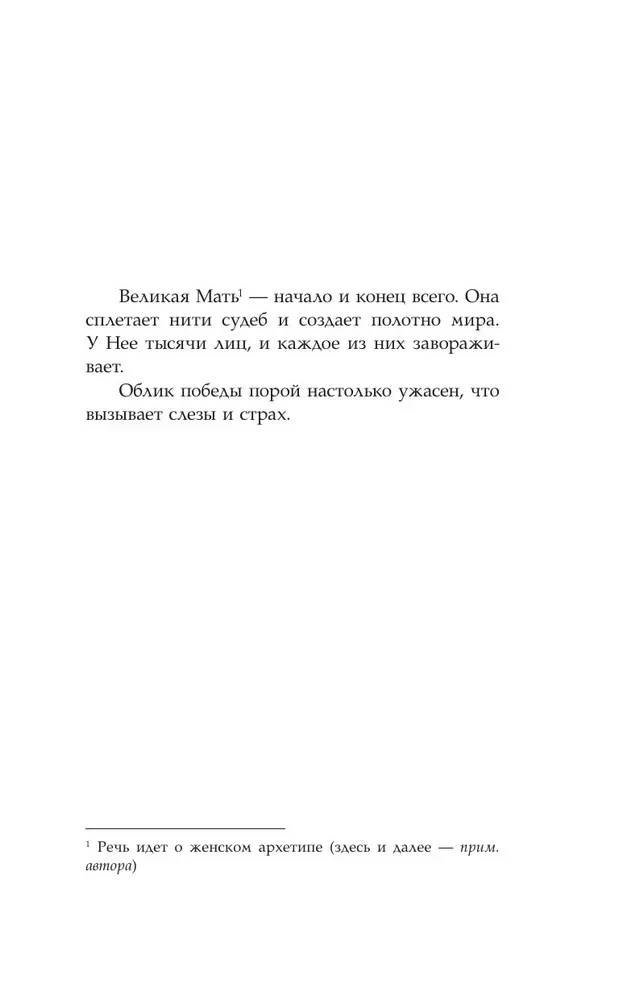 Великая Мать$^1$ — начало и конец всего. Она сплетает нити судеб и создает полотно мира. У Нее тысячи лиц, и каждое из них завораживает.

Облик победы порой настолько ужасен, что вызывает слезы и страх.

$^1$ Речь идет о женском архетипе (здесь и далее — прим. автора)